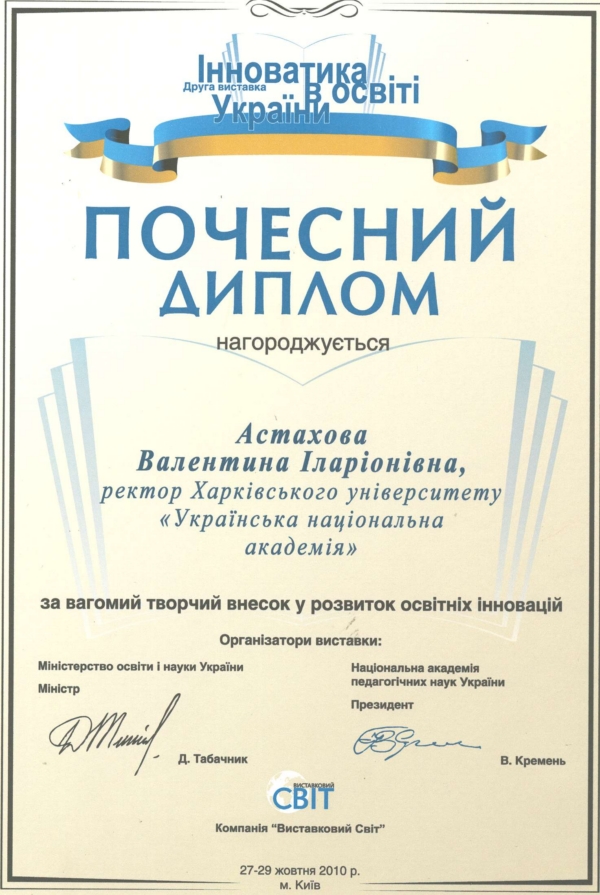 Друга виставка
Інноватика в освіті України

ПОЧЕСНИЙ ДИПЛОМ

нагороджується

Астахова
Валентина Іларіонівна,
ректор Харківського університету
«Українська національна академія»

за вагомий творчий внесок у розвиток освітніх інновацій

Організатори виставки:

Міністерство освіти і науки України
Міністр

Д. Табачник

Національна академія педагогічних наук України
Президент

В. Кремень

ВИСТАВКОВИЙ СВІТ

Компанія "Виставковий Світ"

27-29 жовтня 2010 р.
м. Київ